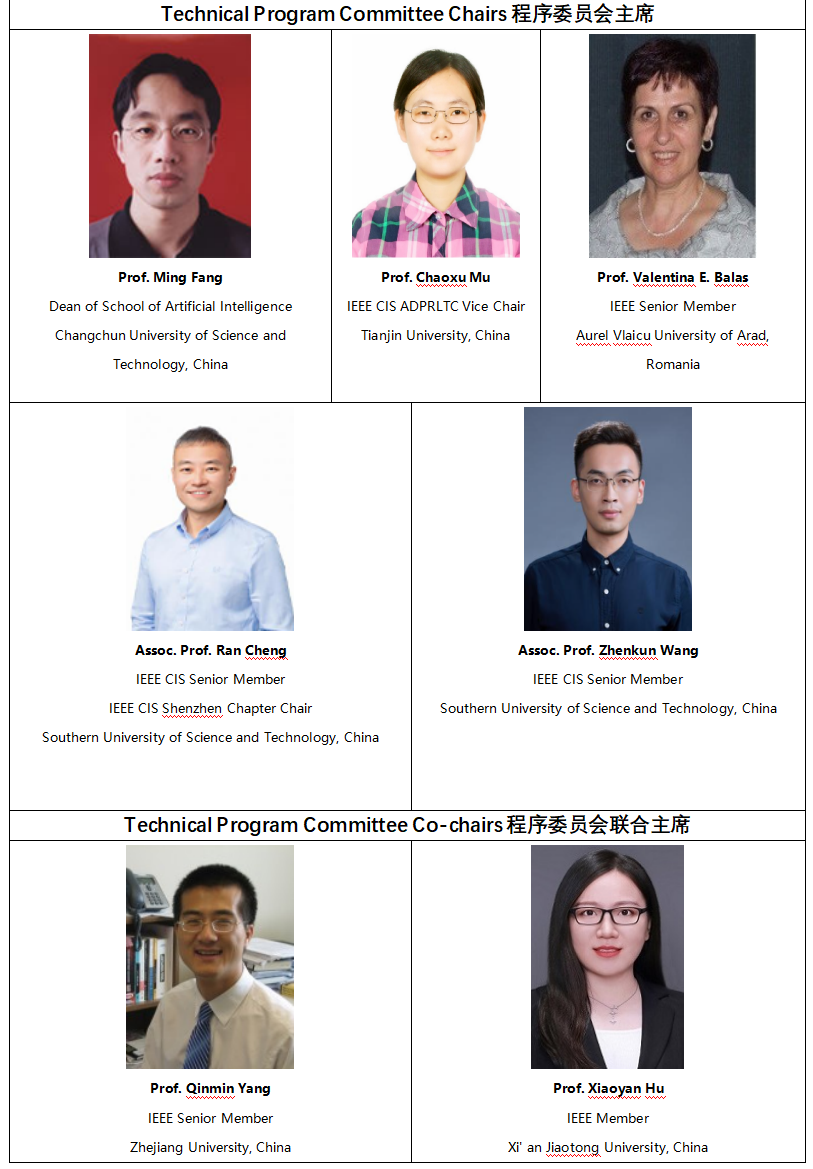 Technical Program Committee Chairs 程序委员会主席

Prof. Ming Fang
Dean of School of Artificial Intelligence
Changchun University of Science and Technology, China

Prof. Chaoxu Mu
IEEE CIS ADPRLTC Vice Chair
Tianjin University, China

Prof. Valentina E. Balas
IEEE Senior Member
Aurel Vlaicu University of Arad, Romania

Assoc. Prof. Ran Cheng
IEEE CIS Senior Member
IEEE CIS Shenzhen Chapter Chair
Southern University of Science and Technology, China

Assoc. Prof. Zhenkun Wang
IEEE CIS Senior Member
Southern University of Science and Technology, China

Technical Program Committee Co-chairs 程序委员会联合主席

Prof. Qinmin Yang
IEEE Senior Member
Zhejiang University, China

Prof. Xiaoyan Hu
IEEE Member
Xi' an Jiaotong University, China